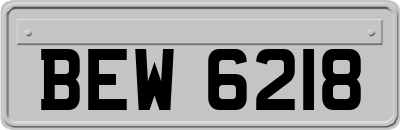 BEW 6218